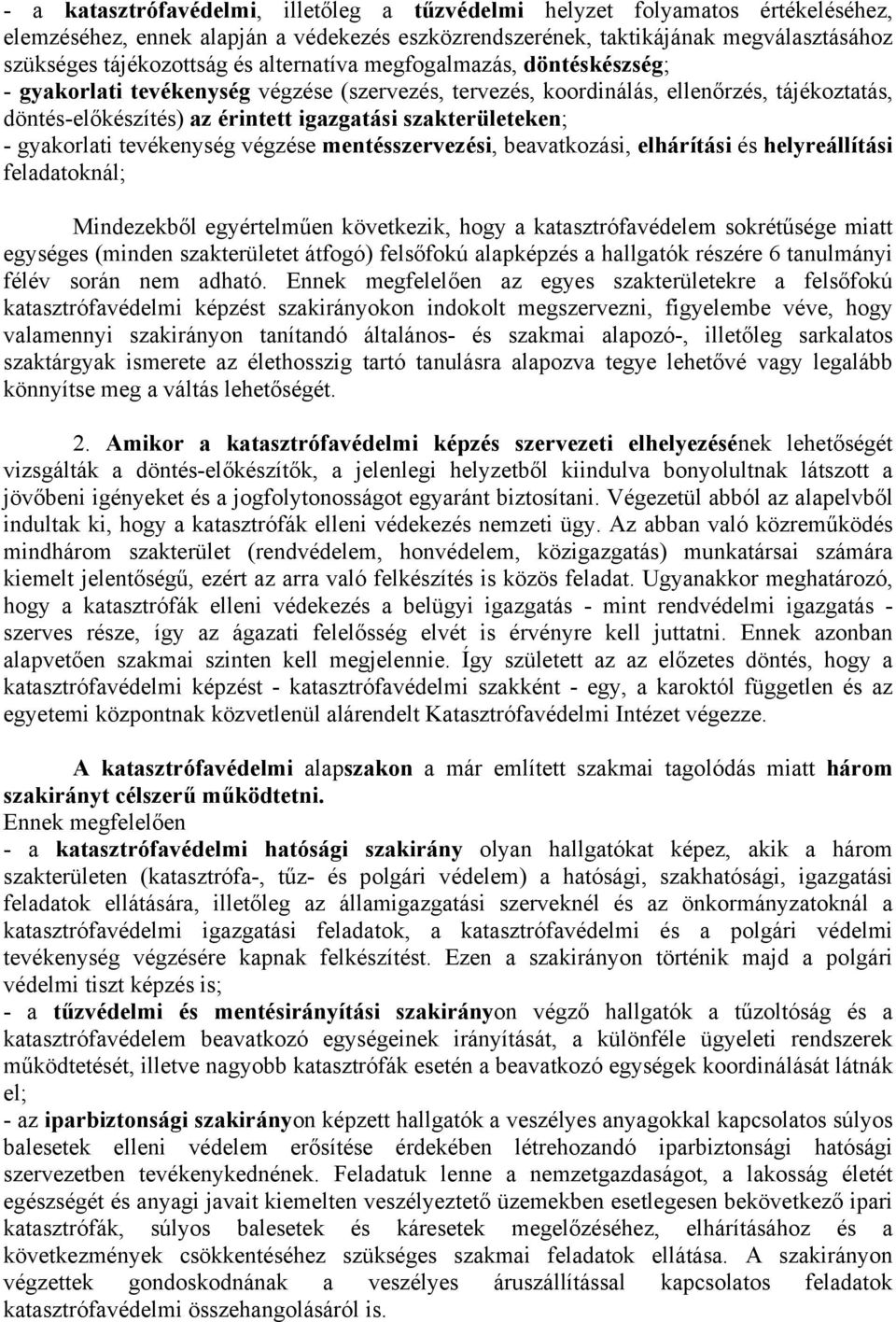 - a katasztrófavédelmi, illetőleg a tűzvédelmi helyzet folyamatos értékeléséhez, elemzéséhez, ennek alapján a védekezés eszközrendszerének, taktikájának megválasztásához szükséges tájékozottság és alternatíva megfogalmazás, döntéskészség;
- gyakorlati tevékenység végzése (szervezés, tervezés, koordinálás, ellenőrzés, tájékoztatás, döntés-előkészítés) az érintett igazgatási szakterületeken;
- gyakorlati tevékenység végzése mentésszervezési, beavatkozási, elhárítási és helyreállítási feladatoknál;

Mindezekből egyértelműen következik, hogy a katasztrófavédelem sokrétűsége miatt egységes (minden szakterületet átfogó) felsőfokú alapképzés a hallgatók részére 6 tanulmányi félév során nem adható. Ennek megfelelően az egyes szakterületekre a felsőfokú katasztrófavédelmi képzést szakirányokon indokolt megszervezni, figyelembe véve, hogy valamennyi szakirányon tanítandó általános- és szakmai alapozó-, illetőleg sarkalatos szaktárgyak ismerete az élethosszig tartó tanulásra alapozva tegye lehetővé vagy legalább könnyítse meg a váltás lehetőségét.

2. Amikor a katasztrófavédelmi képzés szervezeti elhelyezésének lehetőségét vizsgálták a döntés-előkészítők, a jelenlegi helyzetből kiindulva bonyolultnak látszott a jövőbeni igényeket és a jogfolytonosságot egyaránt biztosítani. Végezetül abból az alapelvből indultak ki, hogy a katasztrófák elleni védekezés nemzeti ügy. Az abban való közreműködés mindhárom szakterület (rendvédelem, honvédelem, közigazgatás) munkatársai számára kiemelt jelentőségű, ezért az arra való felkészítés is közös feladat. Ugyanakkor meghatározó, hogy a katasztrófák elleni védekezés a belügyi igazgatás - mint rendvédelmi igazgatás - szerves része, így az ágazati felelősség elvét is érvényre kell juttatni. Ennek azonban alapvetően szakmai szinten kell megjelennie. Így született az az előzetes döntés, hogy a katasztrófavédelmi képzést - katasztrófavédelmi szakként - egy, a karoktól független és az egyetemi központnak közvetlenül alárendelt Katasztrófavédelmi Intézet végezze.

A katasztrófavédelmi alapszakon a már említett szakmai tagolódás miatt három szakirányt célszerű működtetni.
Ennek megfelelően
- a katasztrófavédelmi hatósági szakirány olyan hallgatókat képez, akik a három szakterületen (katasztrófa-, tűz- és polgári védelem) a hatósági, szakhatósági, igazgatási feladatok ellátására, illetőleg az államigazgatási szerveknél és az önkormányzatoknál a katasztrófavédelmi igazgatási feladatok, a katasztrófavédelmi és a polgári védelmi tevékenység végzésére kapnak felkészítést. Ezen a szakirányon történik majd a polgári védelmi tiszt képzés is;
- a tűzvédelmi és mentésirányítási szakirányon végző hallgatók a tűzoltóság és a katasztrófavédelem beavatkozó egységeinek irányítását, a különféle ügyeleti rendszerek működtetését, illetve nagyobb katasztrófák esetén a beavatkozó egységek koordinálását látnák el;
- az iparbiztonsági szakirányon képzett hallgatók a veszélyes anyagokkal kapcsolatos súlyos balesetek elleni védelem erősítése érdekében létrehozandó iparbiztonsági hatósági szervezetben tevékenykednének. Feladatuk lenne a nemzetgazdaságot, a lakosság életét egészségét és anyagi javait kiemelten veszélyeztető üzemekben esetlegesen bekövetkező ipari katasztrófák, súlyos balesetek és káresetek megelőzéséhez, elhárításához és a következmények csökkentéséhez szükséges szakmai feladatok ellátása. A szakirányon végzettek gondoskodnának a veszélyes áruszállítással kapcsolatos feladatok katasztrófavédelmi összehangolásáról is.